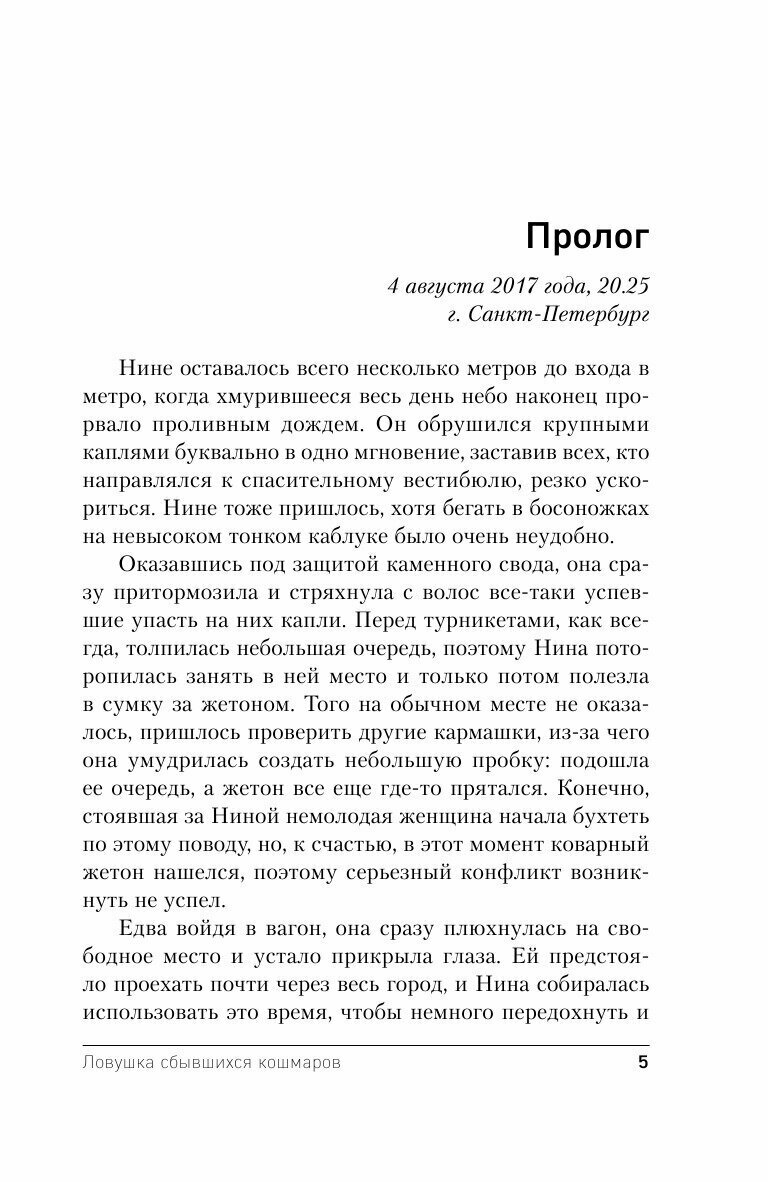 Пролог

4 августа 2017 года, 20.25
г. Санкт-Петербург

Нине оставалось всего несколько метров до входа в метро, когда хмурившееся весь день небо наконец прорвало проливным дождем. Он обрушился крупными каплями буквально в одно мгновение, заставив всех, кто направлялся к спасительному вестибюлю, резко ускориться. Нине тоже пришлось, хотя бегать в босоножках на невысоком тонком каблуке было очень неудобно.

Оказавшись под защитой каменного свода, она сразу притормозила и стряхнула с волос все-таки успевшие упасть на них капли. Перед турникетами, как всегда, толпилась небольшая очередь, поэтому Нина поторопилась занять в ней место и только потом полезла в сумку за жетоном. Того на обычном месте не оказалось, пришлось проверить другие кармашки, из-за чего она умудрилась создать небольшую пробку: подошла ее очередь, а жетон все еще где-то прятался. Конечно, стоявшая за Ниной немолодая женщина начала бухтеть по этому поводу, но, к счастью, в этот момент коварный жетон нашелся, поэтому серьезный конфликт возникнуть не успел.

Едва войдя в вагон, она сразу плюхнулась на свободное место и устало прикрыла глаза. Ей предстояло проехать почти через весь город, и Нина собиралась использовать это время, чтобы немного передохнуть и

Ловушка сбывшихся кошмаров 5